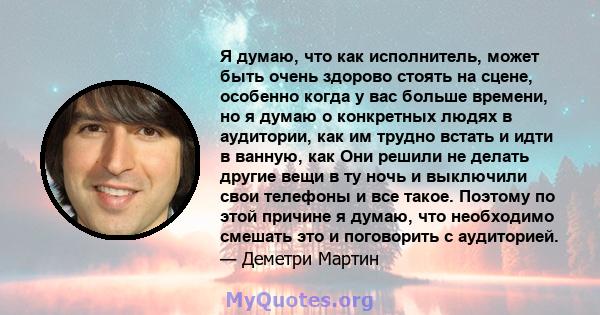 Я думаю, что как исполнитель, может быть очень здорово стоять на сцене, особенно когда у вас больше времени, но я думаю о конкретных людях в аудитории, как им трудно встать и идти в ванную, как Они решили не делать другие вещи в ту ночь и выключили свои телефоны и все такое. Поэтому по этой причине я думаю, что необходимо смешать это и поговорить с аудиторией.
— Деметри Мартин

MyQuotes.org